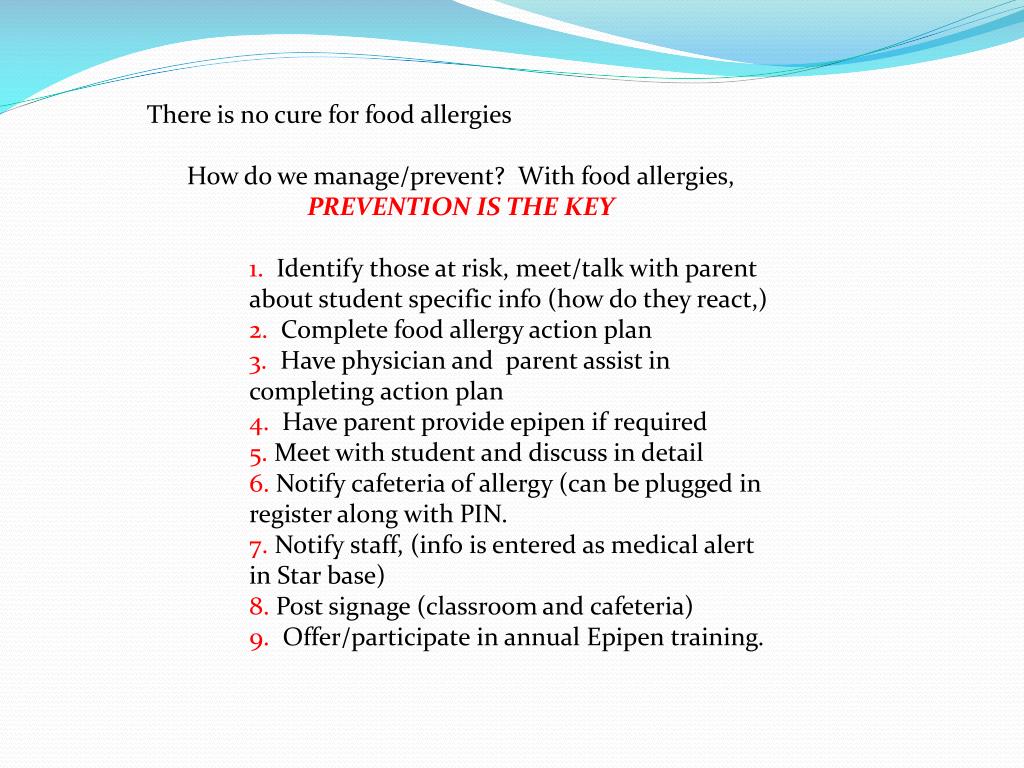 There is no cure for food allergies

How do we manage/prevent? With food allergies,
PREVENTION IS THE KEY

1. Identify those at risk, meet/talk with parent about student specific info (how do they react,)
2. Complete food allergy action plan
3. Have physician and parent assist in completing action plan
4. Have parent provide epipen if required
5. Meet with student and discuss in detail
6. Notify cafeteria of allergy (can be plugged in register along with PIN.
7. Notify staff, (info is entered as medical alert in Star base)
8. Post signage (classroom and cafeteria)
9. Offer/participate in annual Epipen training.